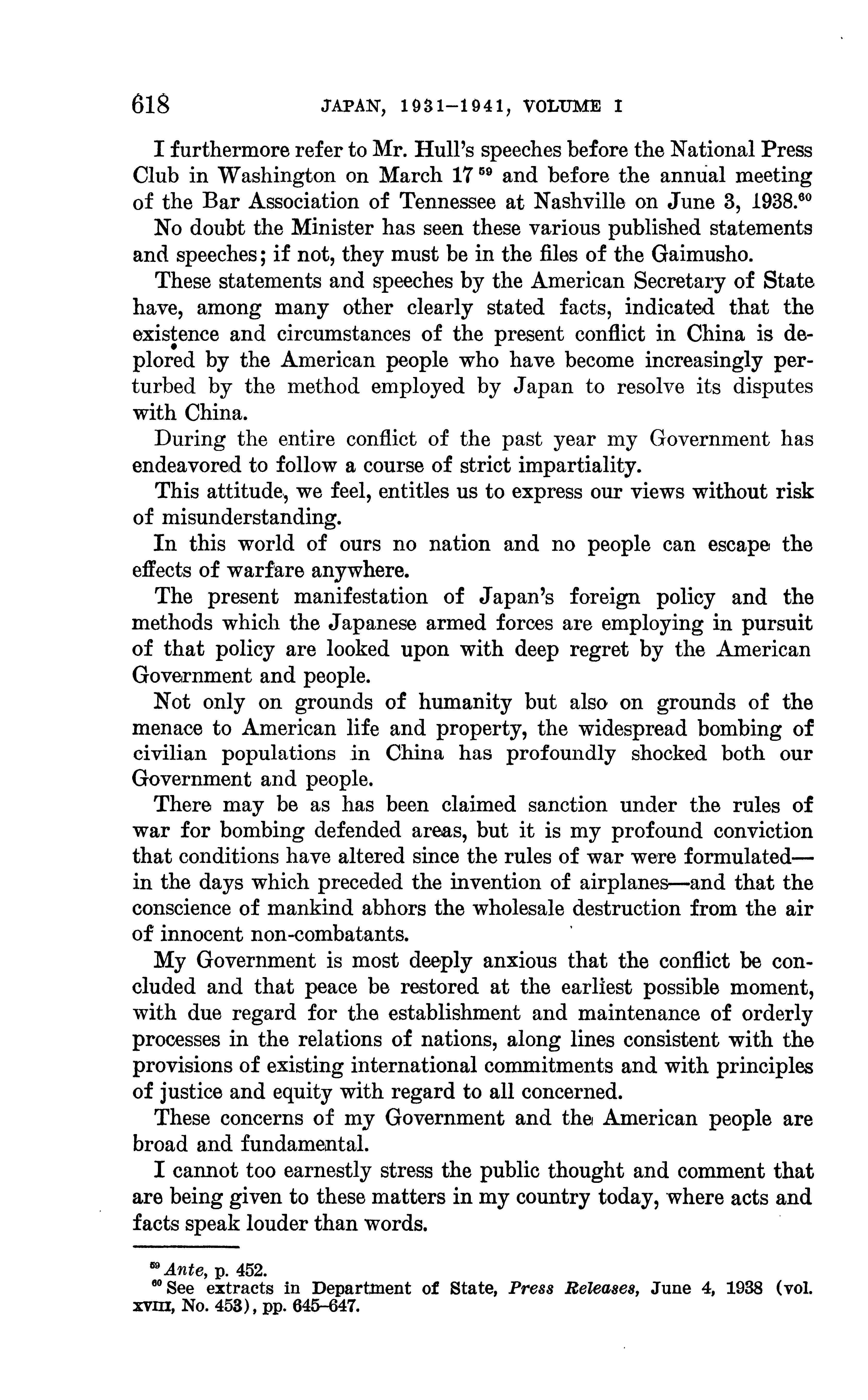 618 JAPAN, 1931–1941, VOLUME I

I furthermore refer to Mr. Hull's speeches before the National Press Club in Washington on March 17 $^{59}$ and before the annual meeting of the Bar Association of Tennessee at Nashville on June 3, 1938.$^{60}$

No doubt the Minister has seen these various published statements and speeches; if not, they must be in the files of the Gaimusho.

These statements and speeches by the American Secretary of State have, among many other clearly stated facts, indicated that the existence and circumstances of the present conflict in China is deplored by the American people who have become increasingly perturbed by the method employed by Japan to resolve its disputes with China.

During the entire conflict of the past year my Government has endeavored to follow a course of strict impartiality.

This attitude, we feel, entitles us to express our views without risk of misunderstanding.

In this world of ours no nation and no people can escape the effects of warfare anywhere.

The present manifestation of Japan's foreign policy and the methods which the Japanese armed forces are employing in pursuit of that policy are looked upon with deep regret by the American Government and people.

Not only on grounds of humanity but also on grounds of the menace to American life and property, the widespread bombing of civilian populations in China has profoundly shocked both our Government and people.

There may be as has been claimed sanction under the rules of war for bombing defended areas, but it is my profound conviction that conditions have altered since the rules of war were formulated—in the days which preceded the invention of airplanes—and that the conscience of mankind abhors the wholesale destruction from the air of innocent non-combatants.

My Government is most deeply anxious that the conflict be concluded and that peace be restored at the earliest possible moment, with due regard for the establishment and maintenance of orderly processes in the relations of nations, along lines consistent with the provisions of existing international commitments and with principles of justice and equity with regard to all concerned.

These concerns of my Government and the American people are broad and fundamental.

I cannot too earnestly stress the public thought and comment that are being given to these matters in my country today, where acts and facts speak louder than words.

$^{59}$ Ante, p. 452.
$^{60}$ See extracts in Department of State, Press Releases, June 4, 1938 (vol. XVIII, No. 453), pp. 645–647.